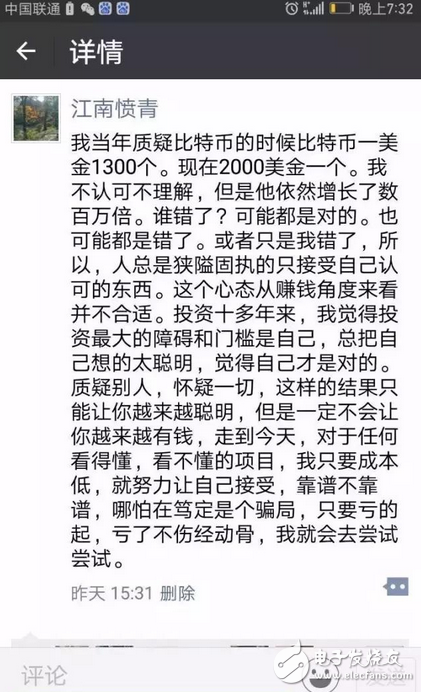 中国联通 晚上7:32

详情

江南愤青

我当年质疑比特币的时候比特币一美金1300个。现在2000美金一个。我不认可不理解，但是他依然增长了数百万倍。谁错了？可能都是对的。也可能都是错了。或者只是我错了，所以，人总是狭隘固执的只接受自己认可的东西。这个心态从赚钱角度来看并不合适。投资十多年来，我觉得投资最大的障碍和门槛是自己，总把自己想的太聪明，觉得自己才是对的。质疑别人，怀疑一切，这样的结果只能让你越来越聪明，但是一定不会让你越来越有钱，走到今天，对于任何看得懂，看不懂的项目，我只要成本低，就努力让自己接受，靠谱不靠谱，哪怕在笃定是个骗局，只要亏的起，亏了不伤经动骨，我就会去尝试尝试。

昨天 15:31 删除

评论

电子发烧友 www.elecfans.com